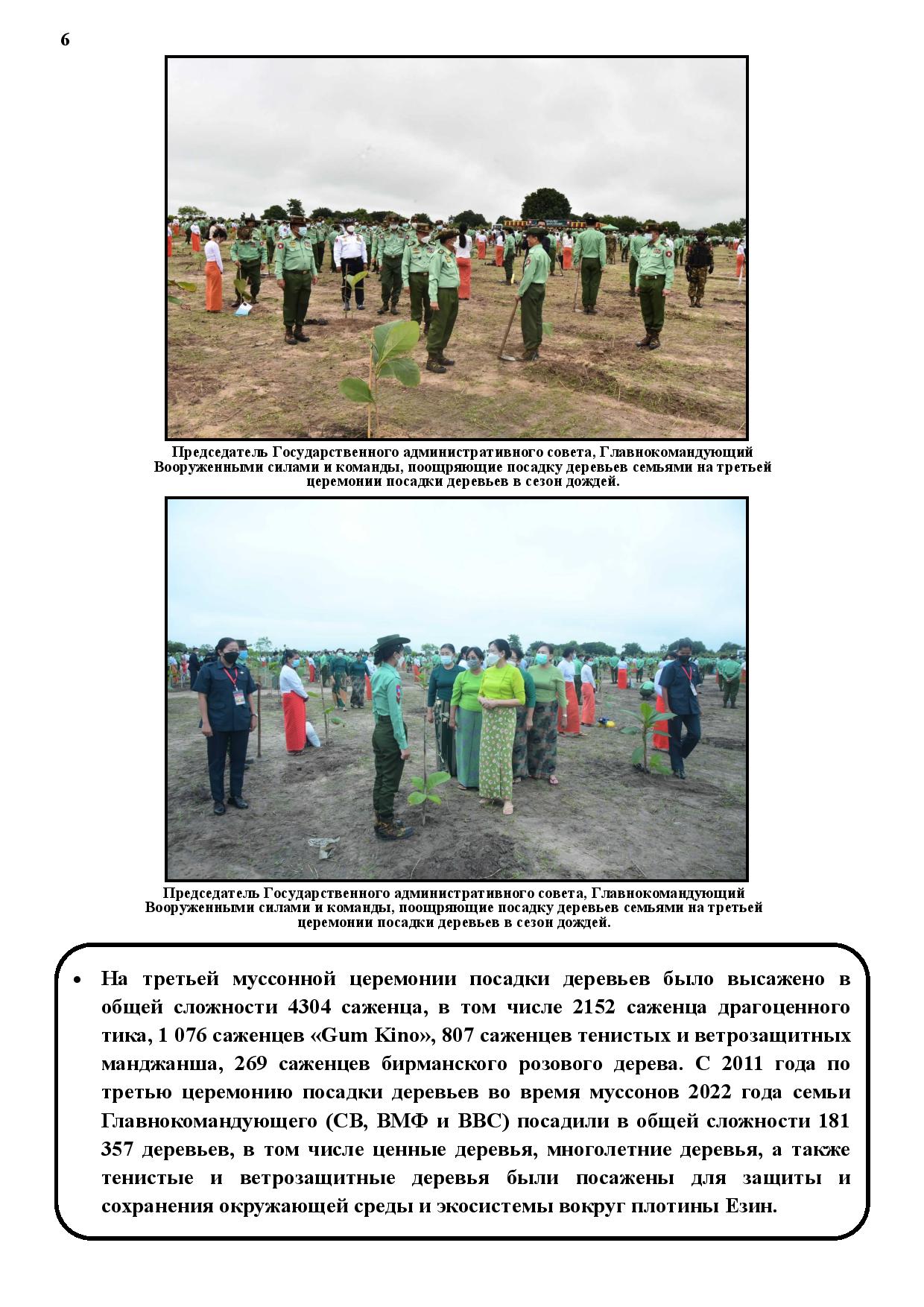 6

Председатель Государственного административного совета, Главнокомандующий Вооруженными силами и команды, поощряющие посадку деревьев семьями на третьей церемонии посадки деревьев в сезон дождей.

Председатель Государственного административного совета, Главнокомандующий Вооруженными силами и команды, поощряющие посадку деревьев семьями на третьей церемонии посадки деревьев в сезон дождей.

• На третьей муссонной церемонии посадки деревьев было высажено в общей сложности 4304 саженца, в том числе 2152 саженца драгоценного тика, 1 076 саженцев «Gum Kino», 807 саженцев тенистых и ветрозащитных манджанша, 269 саженцев бирманского розового дерева. С 2011 года по третью церемонию посадки деревьев во время муссонов 2022 года семьи Главнокомандующего (СВ, ВМФ и ВВС) посадили в общей сложности 181 357 деревьев, в том числе ценные деревья, многолетние деревья, а также тенистые и ветрозащитные деревья были посажены для защиты и сохранения окружающей среды и экосистемы вокруг плотины Езин.